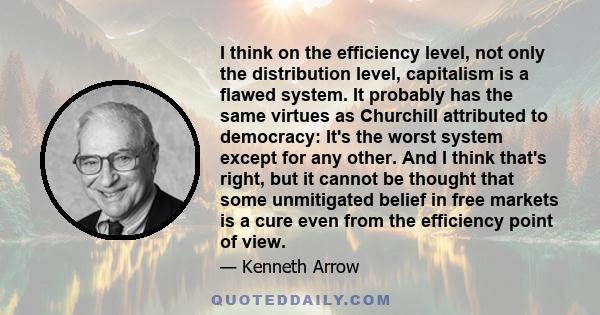 I think on the efficiency level, not only the distribution level, capitalism is a flawed system. It probably has the same virtues as Churchill attributed to democracy: It's the worst system except for any other. And I think that's right, but it cannot be thought that some unmitigated belief in free markets is a cure even from the efficiency point of view.

— Kenneth Arrow

QUOTEDDAILY.COM